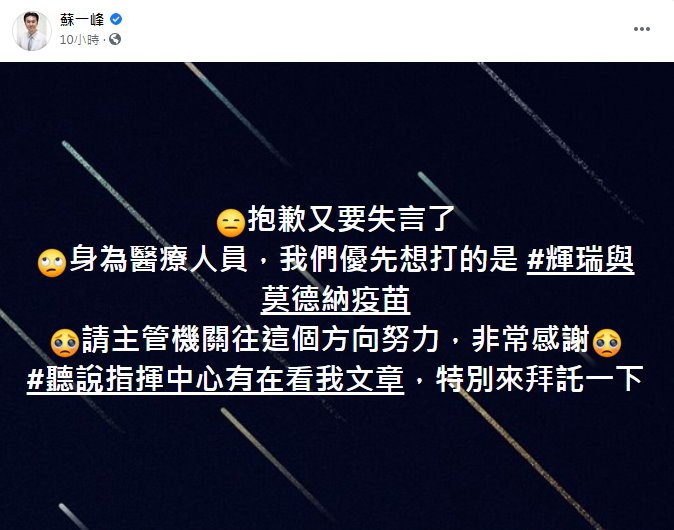 蘇一峰
10小時 ·

😑抱歉又要失言了
🙄身為醫療人員，我們優先想打的是 #輝瑞與莫德納疫苗
🥺請主管機關往這個方向努力，非常感謝🥺
#聽說指揮中心有在看我文章，特別來拜託一下